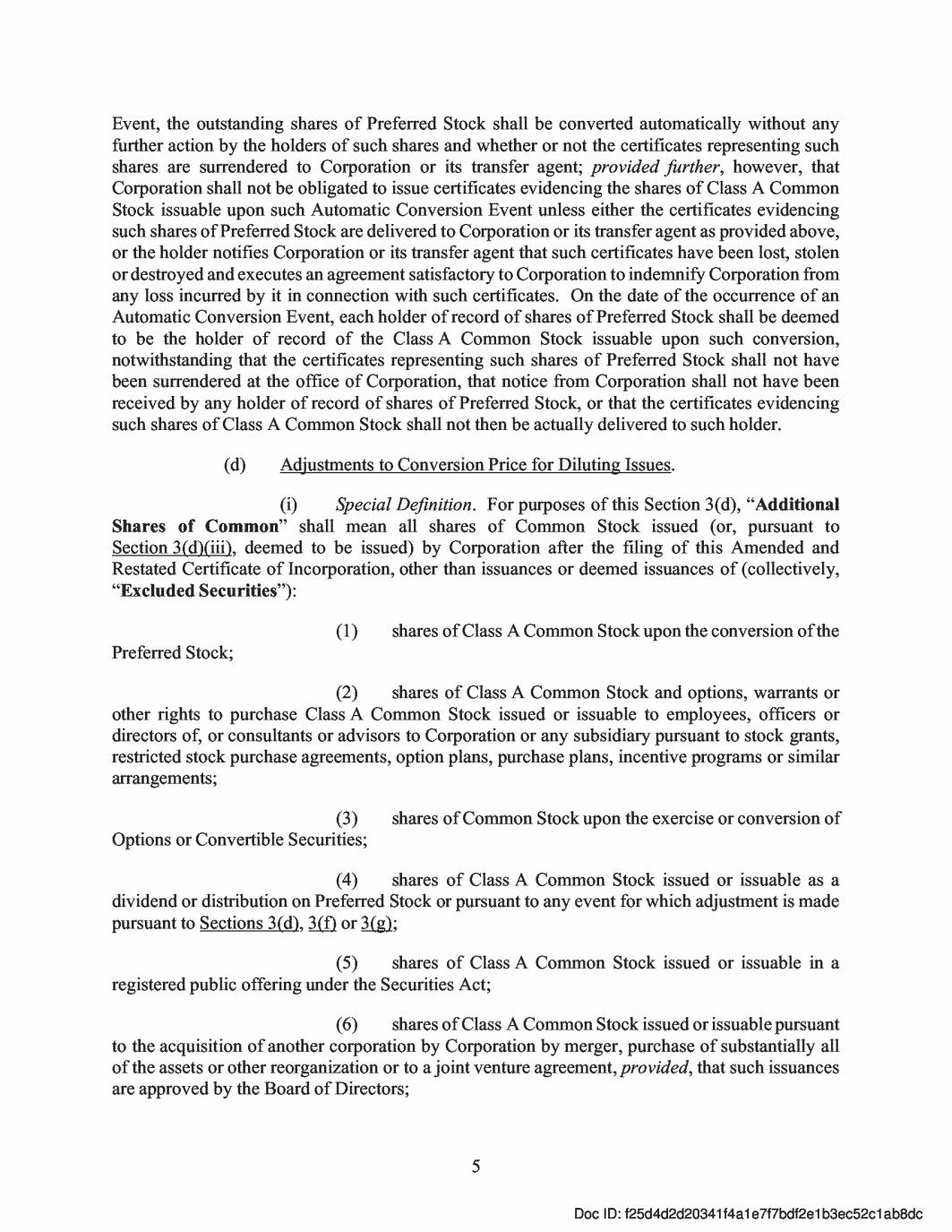 Event, the outstanding shares of Preferred Stock shall be converted automatically without any further action by the holders of such shares and whether or not the certificates representing such shares are surrendered to Corporation or its transfer agent; provided further, however, that Corporation shall not be obligated to issue certificates evidencing the shares of Class A Common Stock issuable upon such Automatic Conversion Event unless either the certificates evidencing such shares of Preferred Stock are delivered to Corporation or its transfer agent as provided above, or the holder notifies Corporation or its transfer agent that such certificates have been lost, stolen or destroyed and executes an agreement satisfactory to Corporation to indemnify Corporation from any loss incurred by it in connection with such certificates. On the date of the occurrence of an Automatic Conversion Event, each holder of record of shares of Preferred Stock shall be deemed to be the holder of record of the Class A Common Stock issuable upon such conversion, notwithstanding that the certificates representing such shares of Preferred Stock shall not have been surrendered at the office of Corporation, that notice from Corporation shall not have been received by any holder of record of shares of Preferred Stock, or that the certificates evidencing such shares of Class A Common Stock shall not then be actually delivered to such holder.

(d) Adjustments to Conversion Price for Diluting Issues.

(i) Special Definition. For purposes of this Section 3(d), "Additional Shares of Common" shall mean all shares of Common Stock issued (or, pursuant to Section 3(d)(iii), deemed to be issued) by Corporation after the filing of this Amended and Restated Certificate of Incorporation, other than issuances or deemed issuances of (collectively, "Excluded Securities"):

(1) shares of Class A Common Stock upon the conversion of the Preferred Stock;

(2) shares of Class A Common Stock and options, warrants or other rights to purchase Class A Common Stock issued or issuable to employees, officers or directors of, or consultants or advisors to Corporation or any subsidiary pursuant to stock grants, restricted stock purchase agreements, option plans, purchase plans, incentive programs or similar arrangements;

(3) shares of Common Stock upon the exercise or conversion of Options or Convertible Securities;

(4) shares of Class A Common Stock issued or issuable as a dividend or distribution on Preferred Stock or pursuant to any event for which adjustment is made pursuant to Sections 3(d), 3(f) or 3(g);

(5) shares of Class A Common Stock issued or issuable in a registered public offering under the Securities Act;

(6) shares of Class A Common Stock issued or issuable pursuant to the acquisition of another corporation by Corporation by merger, purchase of substantially all of the assets or other reorganization or to a joint venture agreement, provided, that such issuances are approved by the Board of Directors;

5

Doc ID: f25d4d2d20341f4a1e7f7bdf2e1b3ec52c1ab8dc